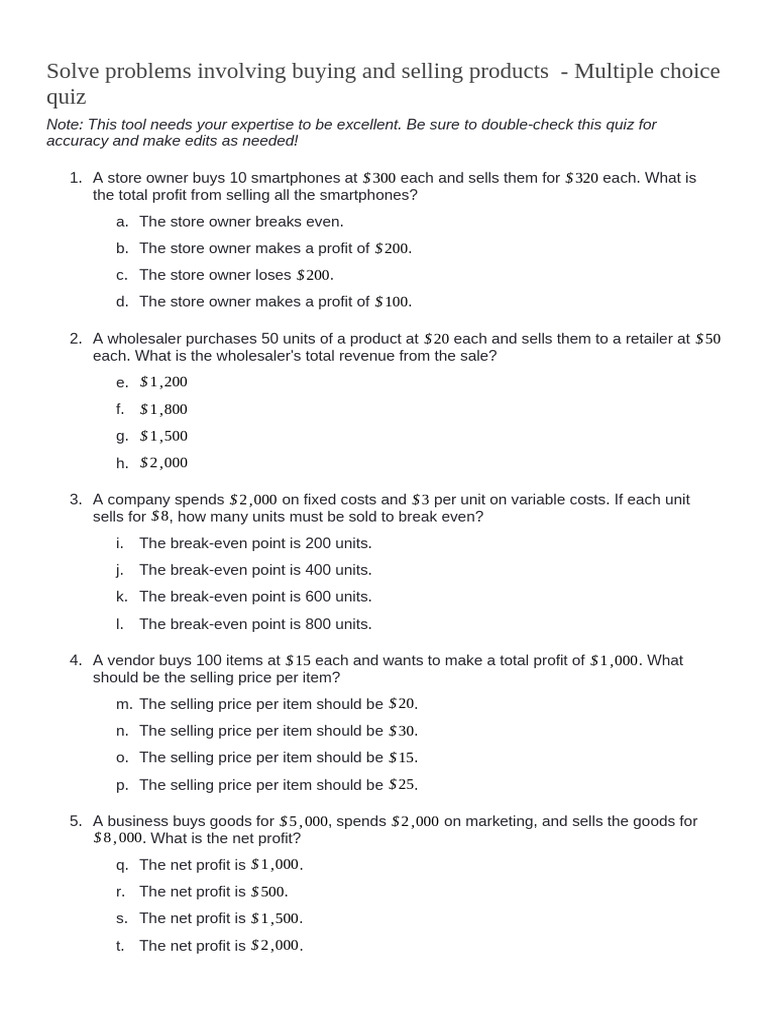 Solve problems involving buying and selling products - Multiple choice quiz

Note: This tool needs your expertise to be excellent. Be sure to double-check this quiz for accuracy and make edits as needed!

1. A store owner buys 10 smartphones at $\$300$ each and sells them for $\$320$ each. What is the total profit from selling all the smartphones?

a. The store owner breaks even.

b. The store owner makes a profit of $\$200$.

c. The store owner loses $\$200$.

d. The store owner makes a profit of $\$100$.

2. A wholesaler purchases 50 units of a product at $\$20$ each and sells them to a retailer at $\$50$ each. What is the wholesaler's total revenue from the sale?

e. $\$1,200$

f. $\$1,800$

g. $\$1,500$

h. $\$2,000$

3. A company spends $\$2,000$ on fixed costs and $\$3$ per unit on variable costs. If each unit sells for $\$8$, how many units must be sold to break even?

i. The break-even point is 200 units.

j. The break-even point is 400 units.

k. The break-even point is 600 units.

l. The break-even point is 800 units.

4. A vendor buys 100 items at $\$15$ each and wants to make a total profit of $\$1,000$. What should be the selling price per item?

m. The selling price per item should be $\$20$.

n. The selling price per item should be $\$30$.

o. The selling price per item should be $\$15$.

p. The selling price per item should be $\$25$.

5. A business buys goods for $\$5,000$, spends $\$2,000$ on marketing, and sells the goods for $\$8,000$. What is the net profit?

q. The net profit is $\$1,000$.

r. The net profit is $\$500$.

s. The net profit is $\$1,500$.

t. The net profit is $\$2,000$.